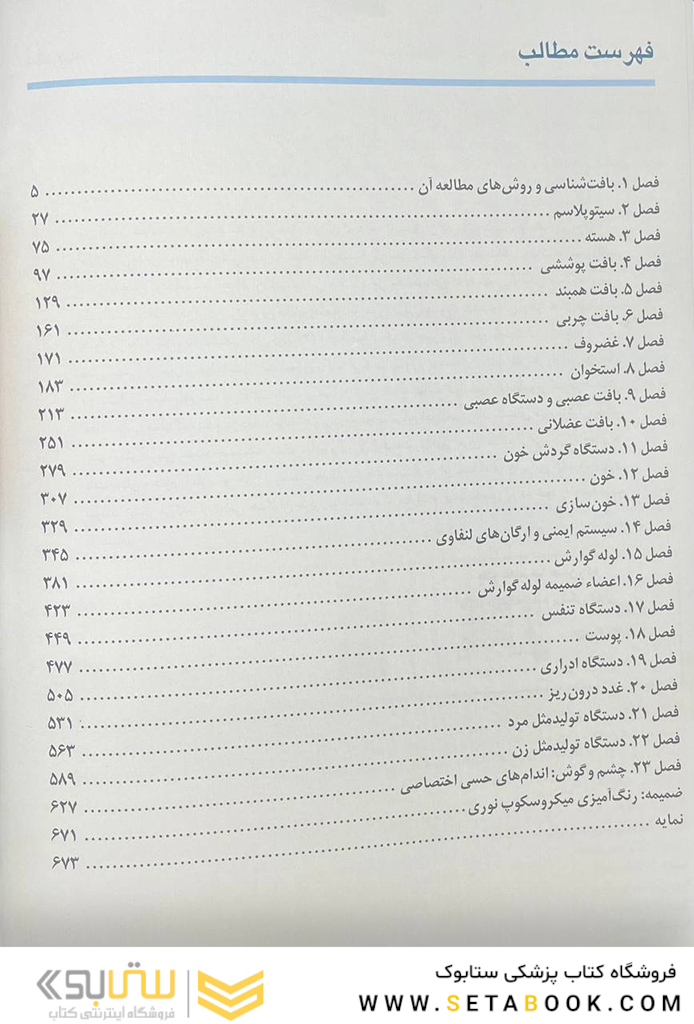 فهرست مطالب

فصل ۱. بافت‌شناسی و روش‌های مطالعه آن ........ ۵
فصل ۲. سیتوپلاسم ........ ۲۷
فصل ۳. هسته ........ ۷۵
فصل ۴. بافت پوششی ........ ۹۷
فصل ۵. بافت همبند ........ ۱۲۹
فصل ۶. بافت چربی ........ ۱۶۱
فصل ۷. غضروف ........ ۱۷۱
فصل ۸. استخوان ........ ۱۸۳
فصل ۹. بافت عصبی و دستگاه عصبی ........ ۲۱۳
فصل ۱۰. بافت عضلانی ........ ۲۵۱
فصل ۱۱. دستگاه گردش خون ........ ۲۷۹
فصل ۱۲. خون ........ ۳۰۷
فصل ۱۳. خون‌سازی ........ ۳۲۹
فصل ۱۴. سیستم ایمنی و ارگان‌های لنفاوی ........ ۳۴۵
فصل ۱۵. لوله گوارش ........ ۳۸۱
فصل ۱۶. اعضاء ضمیمه لوله گوارش ........ ۴۲۳
فصل ۱۷. دستگاه تنفس ........ ۴۴۹
فصل ۱۸. پوست ........ ۴۷۷
فصل ۱۹. دستگاه ادراری ........ ۵۰۵
فصل ۲۰. غدد درون ریز ........ ۵۳۱
فصل ۲۱. دستگاه تولیدمثل مرد ........ ۵۶۳
فصل ۲۲. دستگاه تولیدمثل زن ........ ۵۸۹
فصل ۲۳. چشم و گوش: اندام‌های حسی اختصاصی ........ ۶۲۷
ضمیمه: رنگ‌آمیزی میکروسکوپ نوری ........ ۶۷۱
نمایه ........ ۶۷۳

ستابوک
فروشگاه اینترنتی کتاب
فروشگاه کتاب پزشکی ستابوک
WWW.SETABOOK.COM